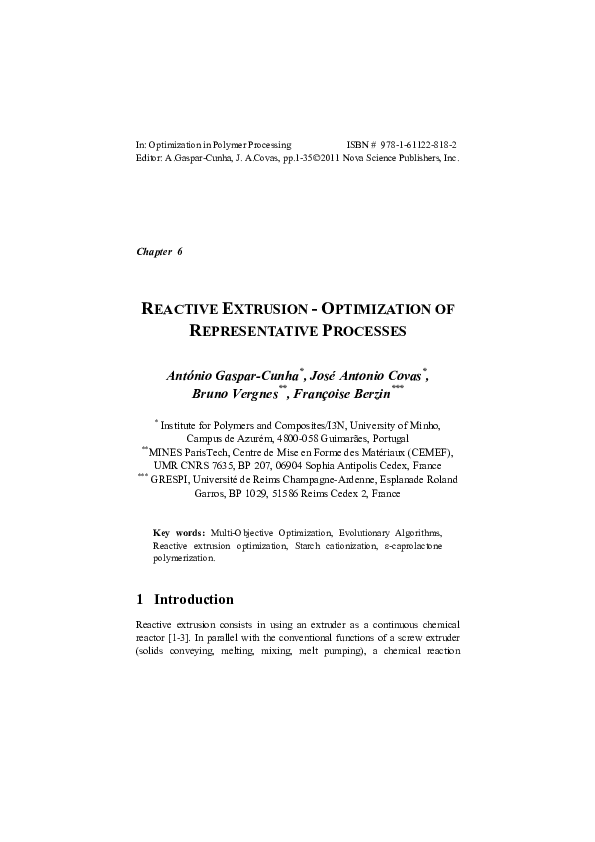 In: Optimization in Polymer Processing ISBN # 978-1-61122-818-2
Editor: A.Gaspar-Cunha, J. A.Covas, pp.1-35©2011 Nova Science Publishers, Inc.

Chapter 6

REACTIVE EXTRUSION - OPTIMIZATION OF REPRESENTATIVE PROCESSES

António Gaspar-Cunha$^{*}$, José Antonio Covas$^{*}$, Bruno Vergnes$^{**}$, Françoise Berzin$^{***}$

$^{*}$ Institute for Polymers and Composites/I3N, University of Minho, Campus de Azurém, 4800-058 Guimarães, Portugal
$^{**}$MINES ParisTech, Centre de Mise en Forme des Matériaux (CEMEF), UMR CNRS 7635, BP 207, 06904 Sophia Antipolis Cedex, France
$^{***}$ GRESPI, Université de Reims Champagne-Ardenne, Esplanade Roland Garros, BP 1029, 51586 Reims Cedex 2, France

Key words: Multi-Objective Optimization, Evolutionary Algorithms, Reactive extrusion optimization, Starch cationization, ε-caprolactone polymerization.

1 Introduction

Reactive extrusion consists in using an extruder as a continuous chemical reactor [1-3]. In parallel with the conventional functions of a screw extruder (solids conveying, melting, mixing, melt pumping), a chemical reaction